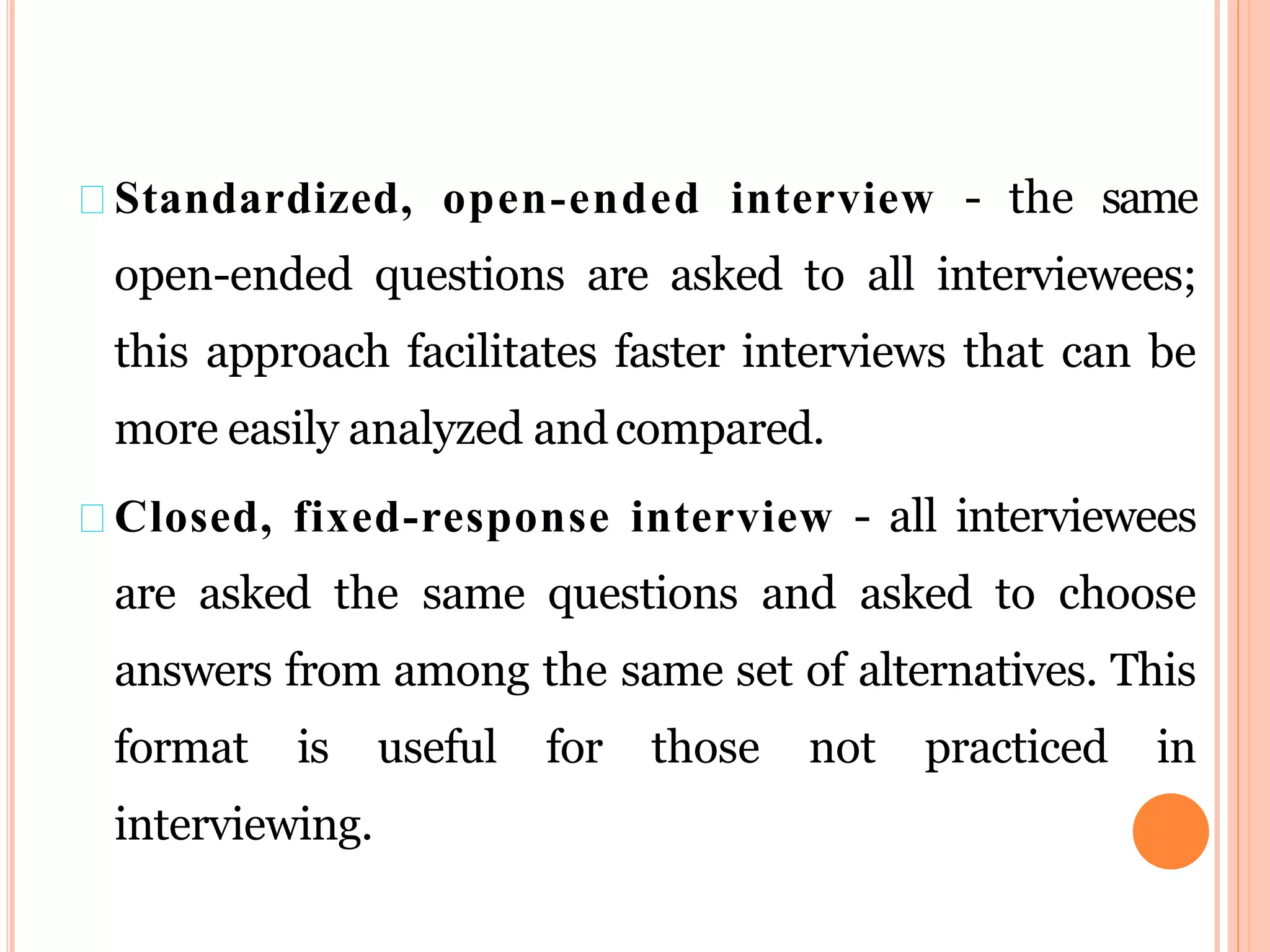 Standardized, open-ended interview - the same open-ended questions are asked to all interviewees; this approach facilitates faster interviews that can be more easily analyzed and compared.

Closed, fixed-response interview - all interviewees are asked the same questions and asked to choose answers from among the same set of alternatives. This format is useful for those not practiced in interviewing.